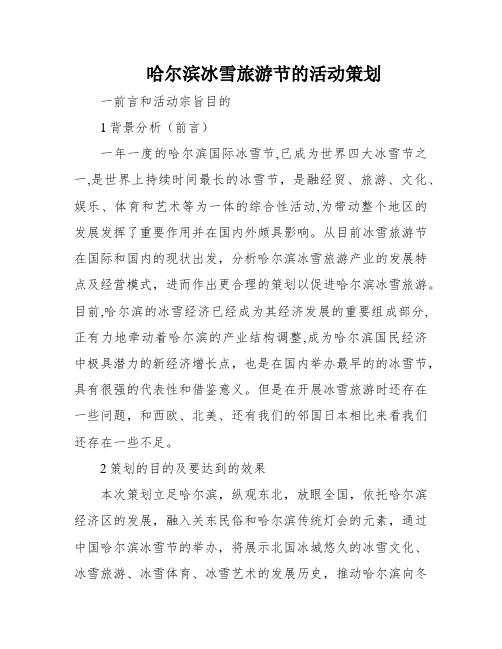 哈尔滨冰雪旅游节的活动策划

一前言和活动宗旨目的

1 背景分析（前言）

一年一度的哈尔滨国际冰雪节,已成为世界四大冰雪节之一,是世界上持续时间最长的冰雪节，是融经贸、旅游、文化、娱乐、体育和艺术等为一体的综合性活动,为带动整个地区的发展发挥了重要作用并在国内外颇具影响。从目前冰雪旅游节在国际和国内的现状出发，分析哈尔滨冰雪旅游产业的发展特点及经营模式，进而作出更合理的策划以促进哈尔滨冰雪旅游。目前,哈尔滨的冰雪经济已经成为其经济发展的重要组成部分,正有力地牵动着哈尔滨的产业结构调整,成为哈尔滨国民经济中极具潜力的新经济增长点，也是在国内举办最早的的冰雪节，具有很强的代表性和借鉴意义。但是在开展冰雪旅游时还存在一些问题，和西欧、北美、还有我们的邻国日本相比来看我们还存在一些不足。

2 策划的目的及要达到的效果

本次策划立足哈尔滨，纵观东北，放眼全国，依托哈尔滨经济区的发展，融入关东民俗和哈尔滨传统灯会的元素，通过中国哈尔滨冰雪节的举办，将展示北国冰城悠久的冰雪文化、冰雪旅游、冰雪体育、冰雪艺术的发展历史，推动哈尔滨向冬